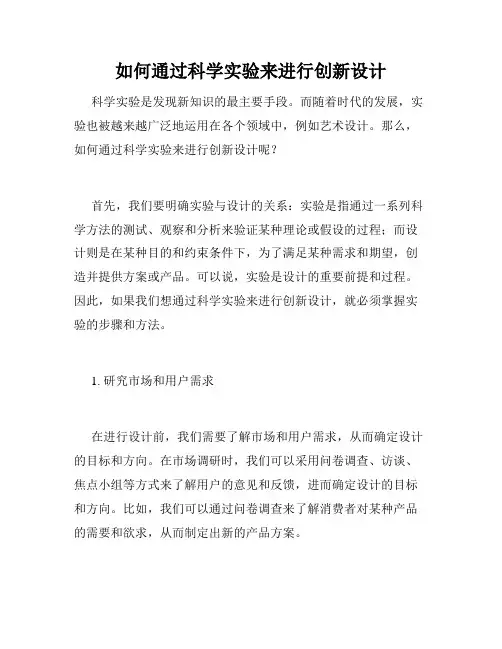 如何通过科学实验来进行创新设计

科学实验是发现新知识的最主要手段。而随着时代的发展，实验也被越来越广泛地运用在各个领域中，例如艺术设计。那么，如何通过科学实验来进行创新设计呢？

首先，我们要明确实验与设计的关系：实验是指通过一系列科学方法的测试、观察和分析来验证某种理论或假设的过程；而设计则是在某种目的和约束条件下，为了满足某种需求和期望，创造并提供方案或产品。可以说，实验是设计的重要前提和过程。因此，如果我们想通过科学实验来进行创新设计，就必须掌握实验的步骤和方法。

1. 研究市场和用户需求

在进行设计前，我们需要了解市场和用户需求，从而确定设计的目标和方向。在市场调研时，我们可以采用问卷调查、访谈、焦点小组等方式来了解用户的意见和反馈，进而确定设计的目标和方向。比如，我们可以通过问卷调查来了解消费者对某种产品的需要和欲求，从而制定出新的产品方案。